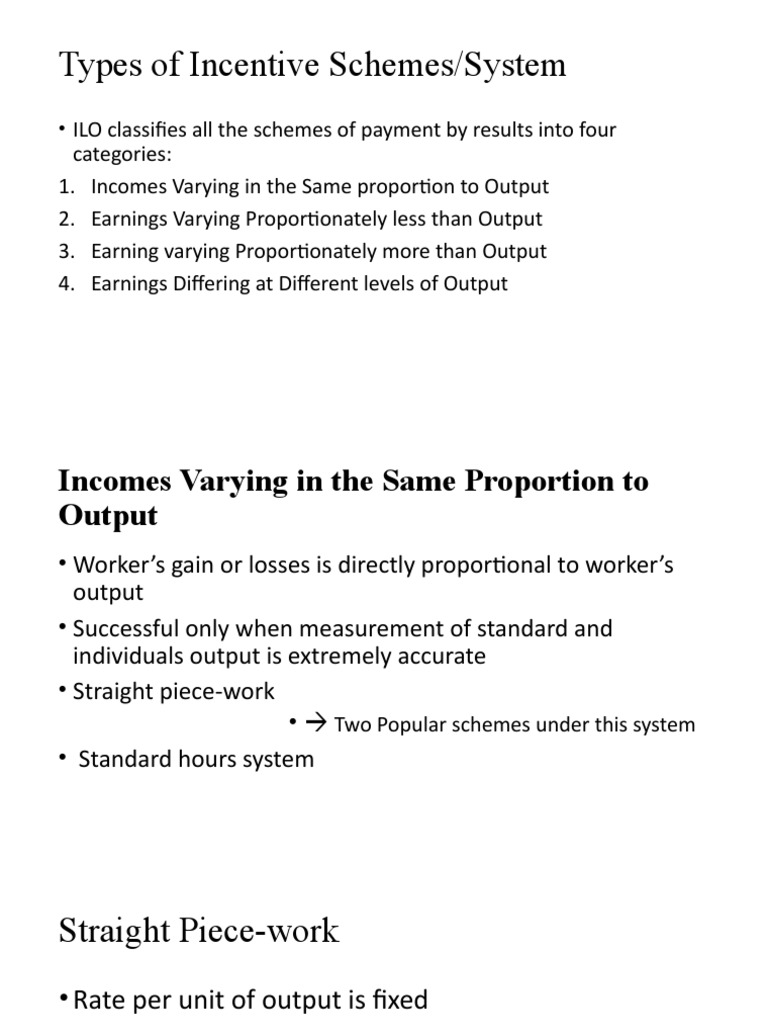 Types of Incentive Schemes/System

• ILO classifies all the schemes of payment by results into four categories:
1. Incomes Varying in the Same proportion to Output
2. Earnings Varying Proportionately less than Output
3. Earning varying Proportionately more than Output
4. Earnings Differing at Different levels of Output

Incomes Varying in the Same Proportion to Output

• Worker's gain or losses is directly proportional to worker's output
• Successful only when measurement of standard and individuals output is extremely accurate
• Straight piece-work
• → Two Popular schemes under this system
• Standard hours system

Straight Piece-work

• Rate per unit of output is fixed